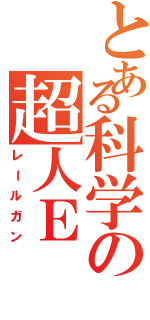 とある科学の
超人E
レールガン